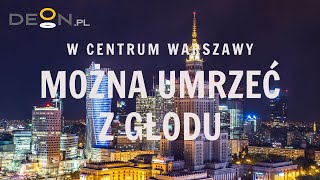 DEON.PL

W CENTRUM WARSZAWY

MOZNA UMRZEĆ Z GŁODU